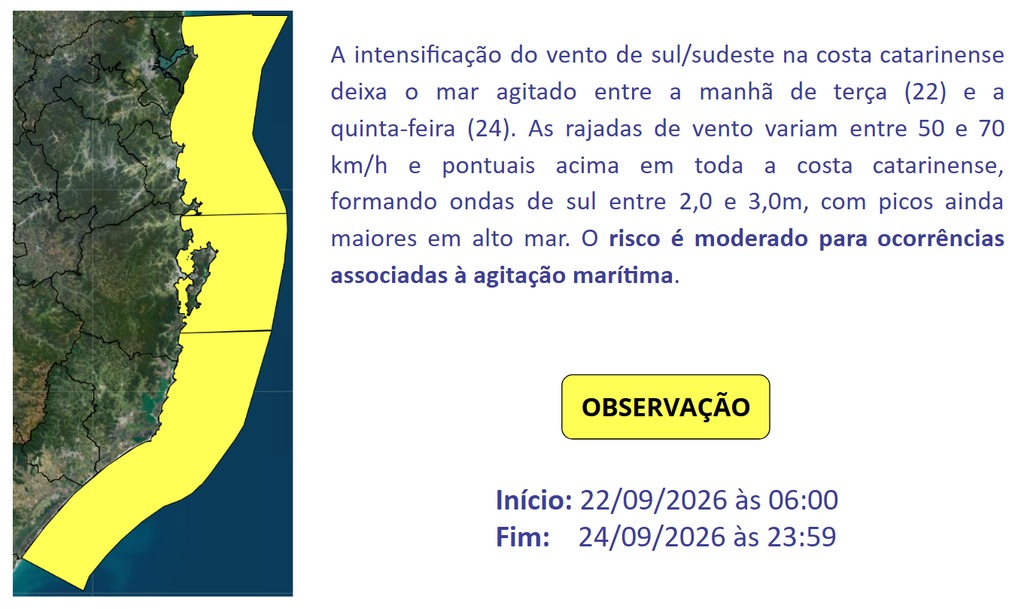 A intensificação do vento de sul/sudeste na costa catarinense deixa o mar agitado entre a manhã de terça (22) e a quinta-feira (24). As rajadas de vento variam entre 50 e 70 km/h e pontuais acima em toda a costa catarinense, formando ondas de sul entre 2,0 e 3,0m, com picos ainda maiores em alto mar. O risco é moderado para ocorrências associadas à agitação marítima.

OBSERVAÇÃO

Início: 22/09/2026 às 06:00
Fim: 24/09/2026 às 23:59